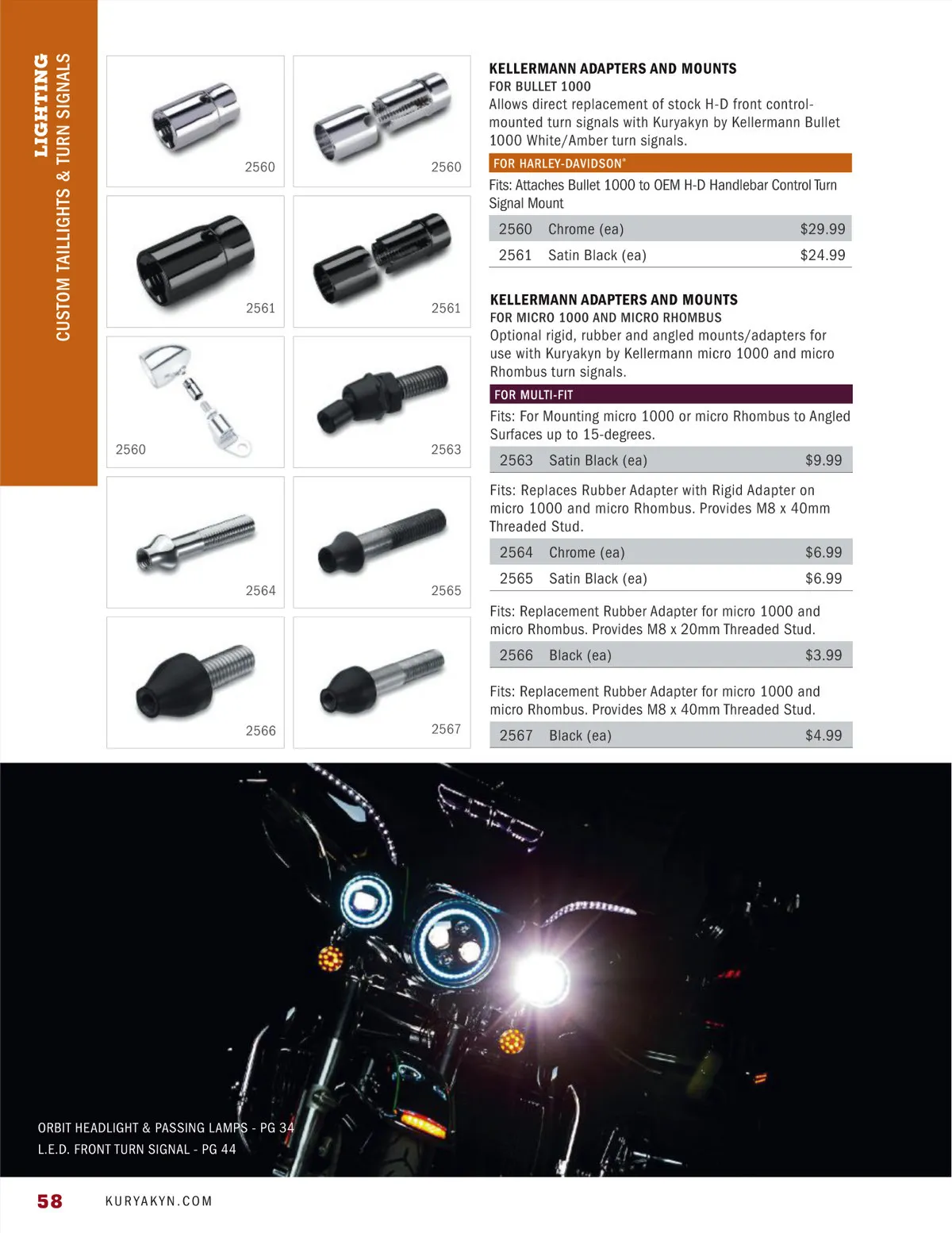 LIGHTING
CUSTOM TAILLIGHTS & TURN SIGNALS

2560

2560

2561

2561

2560

2563

2564

2565

2566

2567

KELLERMANN ADAPTERS AND MOUNTS
FOR BULLET 1000
Allows direct replacement of stock H-D front control-mounted turn signals with Kuryakyn by Kellermann Bullet 1000 White/Amber turn signals.

FOR HARLEY-DAVIDSON®

Fits: Attaches Bullet 1000 to OEM H-D Handlebar Control Turn Signal Mount

| 2560 | Chrome (ea) | $29.99 |
|---|---|---|
| 2561 | Satin Black (ea) | $24.99 |

KELLERMANN ADAPTERS AND MOUNTS
FOR MICRO 1000 AND MICRO RHOMBUS
Optional rigid, rubber and angled mounts/adapters for use with Kuryakyn by Kellermann micro 1000 and micro Rhombus turn signals.

FOR MULTI-FIT

Fits: For Mounting micro 1000 or micro Rhombus to Angled Surfaces up to 15-degrees.

| 2563 | Satin Black (ea) | $9.99 |
|---|---|---|

Fits: Replaces Rubber Adapter with Rigid Adapter on micro 1000 and micro Rhombus. Provides M8 x 40mm Threaded Stud.

| 2564 | Chrome (ea) | $6.99 |
|---|---|---|
| 2565 | Satin Black (ea) | $6.99 |

Fits: Replacement Rubber Adapter for micro 1000 and micro Rhombus. Provides M8 x 20mm Threaded Stud.

| 2566 | Black (ea) | $3.99 |
|---|---|---|

Fits: Replacement Rubber Adapter for micro 1000 and micro Rhombus. Provides M8 x 40mm Threaded Stud.

| 2567 | Black (ea) | $4.99 |
|---|---|---|

ORBIT HEADLIGHT & PASSING LAMPS - PG 34
L.E.D. FRONT TURN SIGNAL - PG 44

58 KURYAKYN.COM